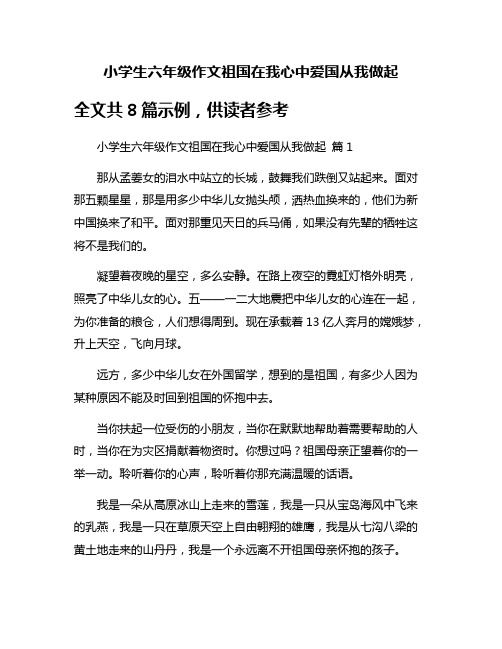 小学生六年级作文祖国在我心中爱国从我做起

全文共 8 篇示例，供读者参考

小学生六年级作文祖国在我心中爱国从我做起 篇 1

那从孟姜女的泪水中站立的长城，鼓舞我们跌倒又站起来。面对那五颗星星，那是用多少中华儿女抛头颅，洒热血换来的，他们为新中国换来了和平。面对那重见天日的兵马俑，如果没有先辈的牺牲这将不是我们的。

凝望着夜晚的星空，多么安静。在路上夜空的霓虹灯格外明亮，照亮了中华儿女的心。五——一二大地震把中华儿女的心连在一起，为你准备的粮仓，人们想得周到。现在承载着 13 亿人奔月的嫦娥梦，升上天空，飞向月球。

远方，多少中华儿女在外国留学，想到的是祖国，有多少人因为某种原因不能及时回到祖国的怀抱中去。

当你扶起一位受伤的小朋友，当你在默默地帮助着需要帮助的人时，当你在为灾区捐献着物资时。你想过吗？祖国母亲正望着你的一举一动。聆听着你的心声，聆听着你那充满温暖的话语。

我是一朵从高原冰山上走来的雪莲，我是一只从宝岛海风中飞来的乳燕，我是一只在草原天空上自由翱翔的雄鹰，我是从七沟八梁的黄土地走来的山丹丹，我是一个永远离不开祖国母亲怀抱的孩子。